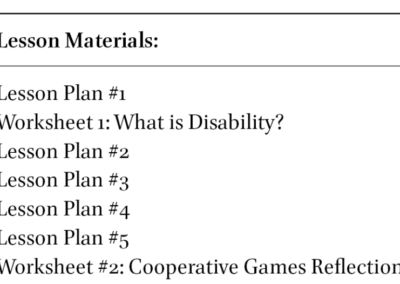 Lesson Materials:

Lesson Plan #1
Worksheet 1: What is Disability?
Lesson Plan #2
Lesson Plan #3
Lesson Plan #4
Lesson Plan #5
Worksheet #2: Cooperative Games Reflection